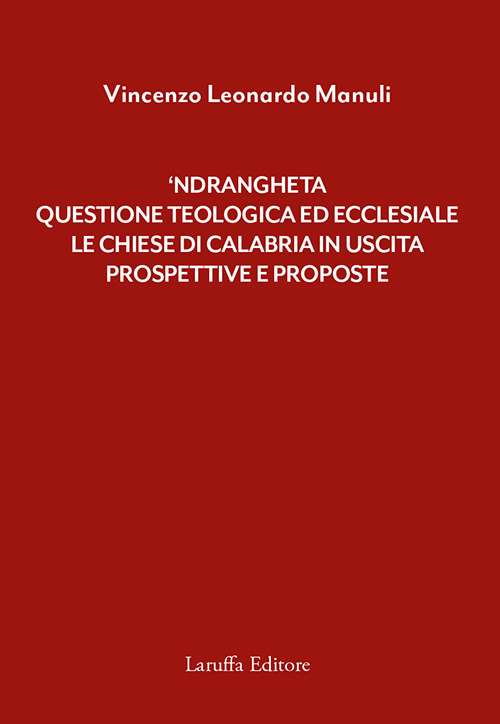 Vincenzo Leonardo Manuli

‘NDRANGHETA
QUESTIONE TEOLOGICA ED ECCLESIALE
LE CHIESE DI CALABRIA IN USCITA
PROSPETTIVE E PROPOSTE

Laruffa Editore